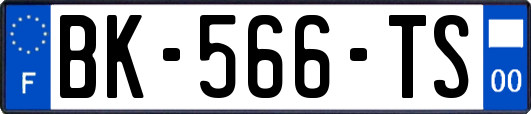 F
BK-566-TS
00